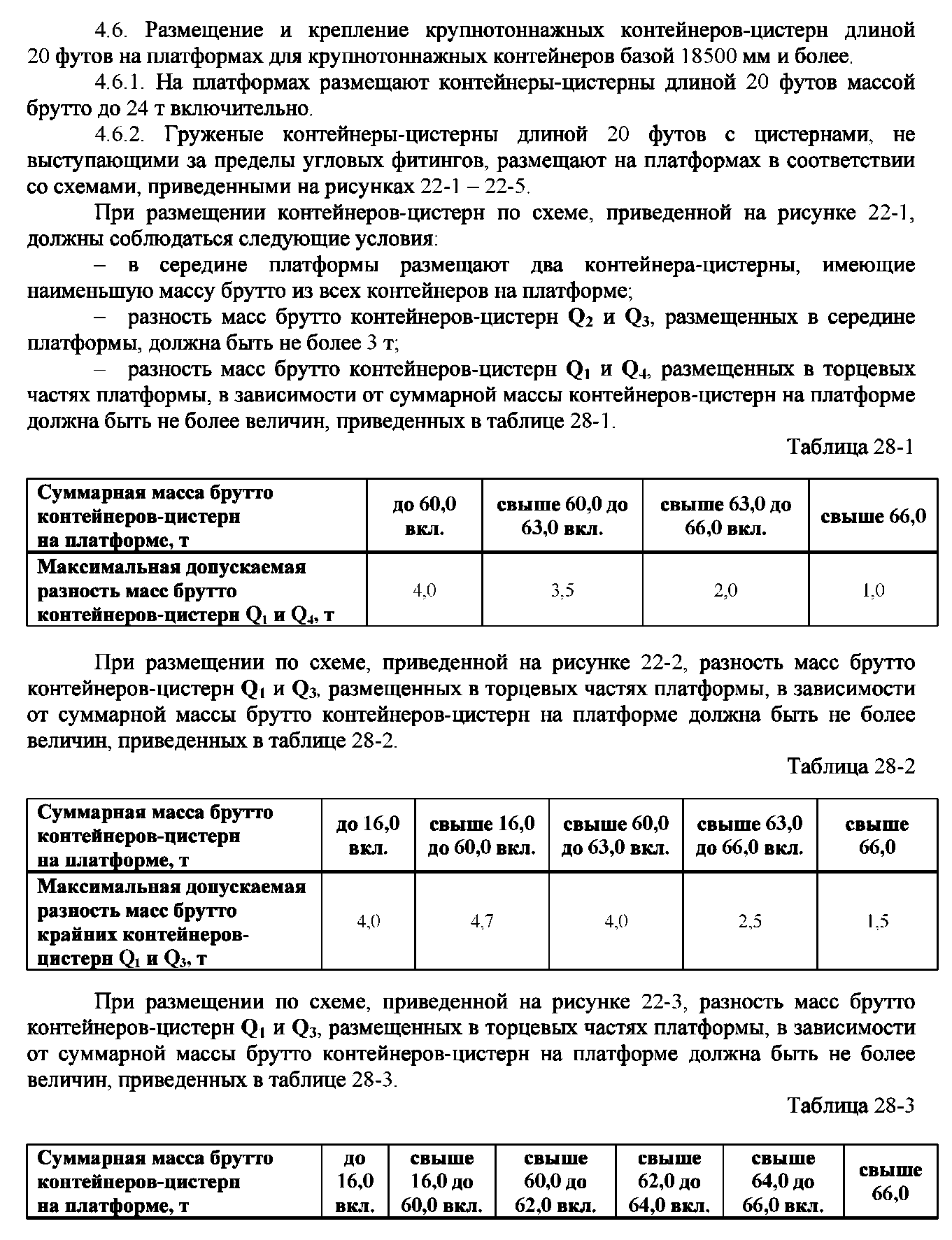 4.6. Размещение и крепление крупнотоннажных контейнеров-цистерн длиной 20 футов на платформах для крупнотоннажных контейнеров базой 18500 мм и более.

4.6.1. На платформах размещают контейнеры-цистерны длиной 20 футов массой брутто до 24 т включительно.

4.6.2. Груженые контейнеры-цистерны длиной 20 футов с цистернами, не выступающими за пределы угловых фитингов, размещают на платформах в соответствии со схемами, приведенными на рисунках 22-1 – 22-5.

При размещении контейнеров-цистерн по схеме, приведенной на рисунке 22-1, должны соблюдаться следующие условия:

– в середине платформы размещают два контейнера-цистерны, имеющие наименьшую массу брутто из всех контейнеров на платформе;

– разность масс брутто контейнеров-цистерн $Q_2$ и $Q_3$, размещенных в середине платформы, должна быть не более 3 т;

– разность масс брутто контейнеров-цистерн $Q_1$ и $Q_4$, размещенных в торцевых частях платформы, в зависимости от суммарной массы контейнеров-цистерн на платформе должна быть не более величин, приведенных в таблице 28-1.

Таблица 28-1

| Суммарная масса брутто контейнеров-цистерн на платформе, т | до 60,0 вкл. | свыше 60,0 до 63,0 вкл. | свыше 63,0 до 66,0 вкл. | свыше 66,0 |
|---|---|---|---|---|
| Максимальная допускаемая разность масс брутто контейнеров-цистерн $Q_1$ и $Q_4$, т | 4,0 | 3,5 | 2,0 | 1,0 |

При размещении по схеме, приведенной на рисунке 22-2, разность масс брутто контейнеров-цистерн $Q_1$ и $Q_3$, размещенных в торцевых частях платформы, в зависимости от суммарной массы брутто контейнеров-цистерн на платформе должна быть не более величин, приведенных в таблице 28-2.

Таблица 28-2

| Суммарная масса брутто контейнеров-цистерн на платформе, т | до 16,0 вкл. | свыше 16,0 до 60,0 вкл. | свыше 60,0 до 63,0 вкл. | свыше 63,0 до 66,0 вкл. | свыше 66,0 |
|---|---|---|---|---|---|
| Максимальная допускаемая разность масс брутто крайних контейнеров-цистерн $Q_1$ и $Q_3$, т | 4,0 | 4,7 | 4,0 | 2,5 | 1,5 |

При размещении по схеме, приведенной на рисунке 22-3, разность масс брутто контейнеров-цистерн $Q_1$ и $Q_3$, размещенных в торцевых частях платформы, в зависимости от суммарной массы брутто контейнеров-цистерн на платформе должна быть не более величин, приведенных в таблице 28-3.

Таблица 28-3

| Суммарная масса брутто контейнеров-цистерн на платформе, т | до 16,0 вкл. | свыше 16,0 до 60,0 вкл. | свыше 60,0 до 62,0 вкл. | свыше 62,0 до 64,0 вкл. | свыше 64,0 до 66,0 вкл. | свыше 66,0 |
|---|---|---|---|---|---|---|